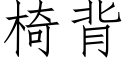 椅背